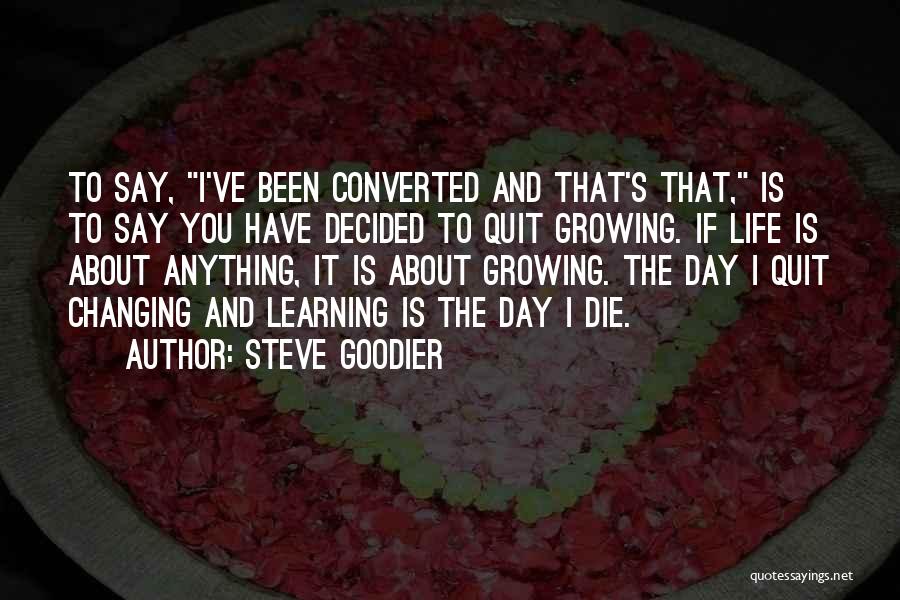 TO SAY, "I'VE BEEN CONVERTED AND THAT'S THAT," IS TO SAY YOU HAVE DECIDED TO QUIT GROWING. IF LIFE IS ABOUT ANYTHING, IT IS ABOUT GROWING. THE DAY I QUIT CHANGING AND LEARNING IS THE DAY I DIE.
AUTHOR: STEVE GOODIER

quotessayings.net